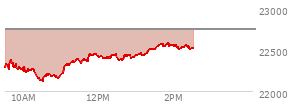 23000
22500
22000
10AM
12PM
2PM